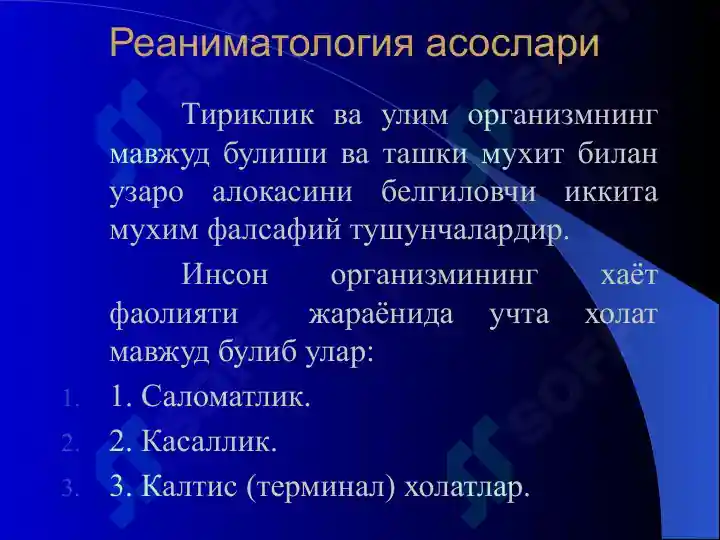 Реаниматология асослари

Тириклик ва улим организмнинг мавжуд булиши ва ташки мухит билан узаро алокасини белгиловчи иккита мухим фалсафий тушунчалардир.

Инсон организмининг хаёт фаолияти жараёнида учта холат мавжуд булиб улар:

1. 1. Саломатлик.
2. 2. Касаллик.
3. 3. Калтис (терминал) холатлар.